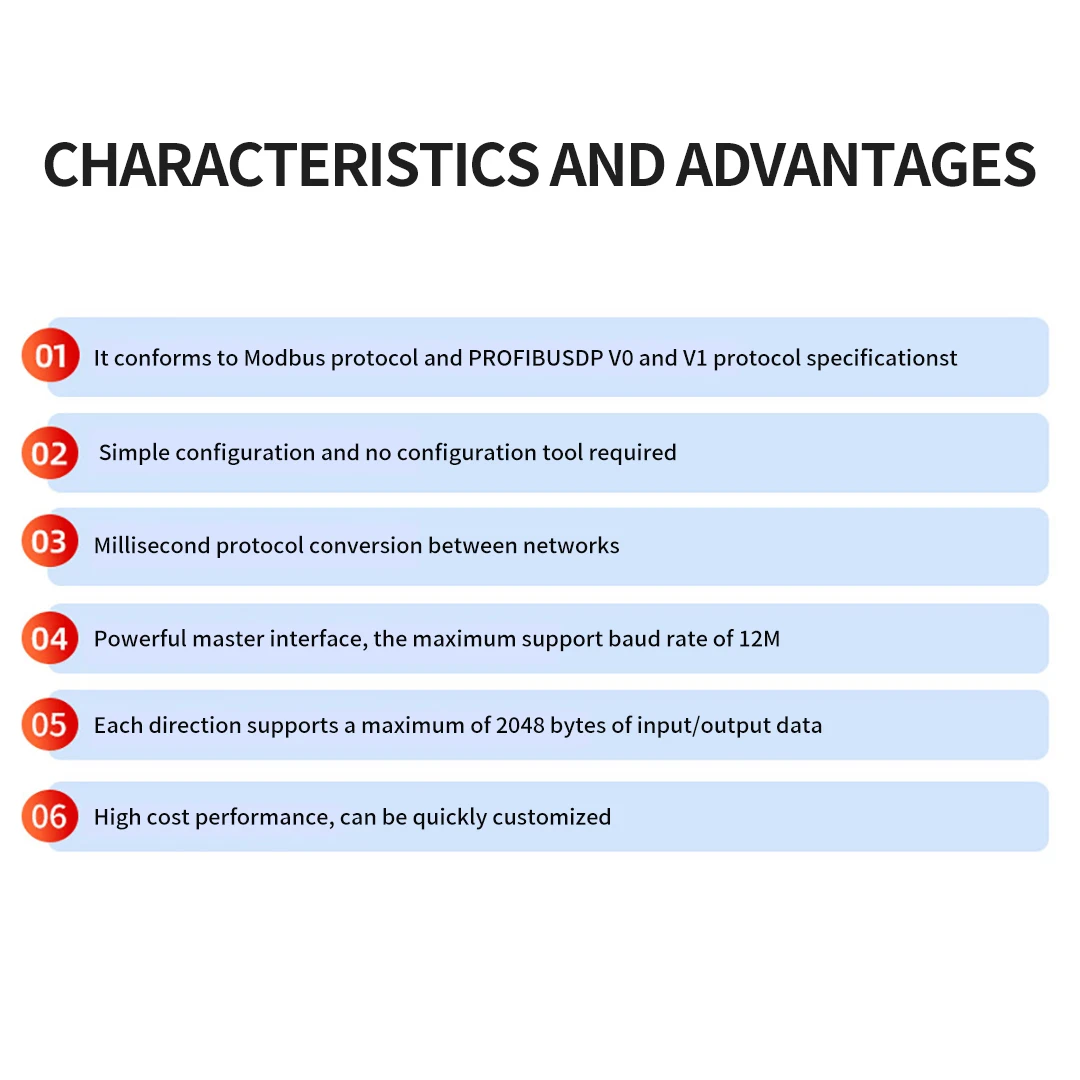 CHARACTERISTICS AND ADVANTAGES

01 It conforms to Modbus protocol and PROFIBUSDP V0 and V1 protocol specificationst

02 Simple configuration and no configuration tool required

03 Millisecond protocol conversion between networks

04 Powerful master interface, the maximum support baud rate of 12M

05 Each direction supports a maximum of 2048 bytes of input/output data

06 High cost performance, can be quickly customized